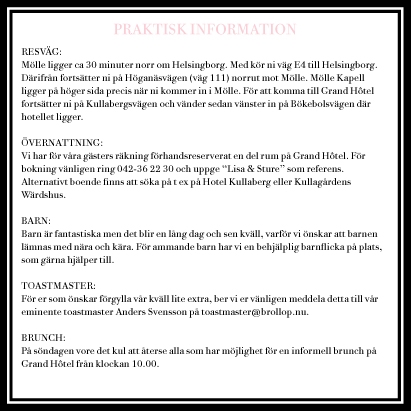 PRAKTISK INFORMATION

RESVÄG:
Mölle ligger ca 30 minuter norr om Helsingborg. Med kör ni väg E4 till Helsingborg. Därifrån fortsätter ni på Höganäsvägen (väg 111) norrut mot Mölle. Mölle Kapell ligger på höger sida precis när ni kommer in i Mölle. För att komma till Grand Hôtel fortsätter ni på Kullabergsvägen och vänder sedan vänster in på Bökebolsvägen där hotellet ligger.

ÖVERNATTNING:
Vi har för våra gästers räkning förhandsreserverat en del rum på Grand Hôtel. För bokning vänligen ring 042-36 22 30 och uppge "Lisa & Sture" som referens. Alternativt boende finns att söka på t ex på Hotel Kullaberg eller Kullagårdens Wärdshus.

BARN:
Barn är fantastiska men det blir en lång dag och sen kväll, varför vi önskar att barnen lämnas med nära och kära. För ammande barn har vi en behjälplig barnflicka på plats, som gärna hjälper till.

TOASTMASTER:
För er som önskar förgylla vår kväll lite extra, ber vi er vänligen meddela detta till vår eminente toastmaster Anders Svensson på toastmaster@brollop.nu.

BRUNCH:
På söndagen vore det kul att återse alla som har möjlighet för en informell brunch på Grand Hôtel från klockan 10.00.